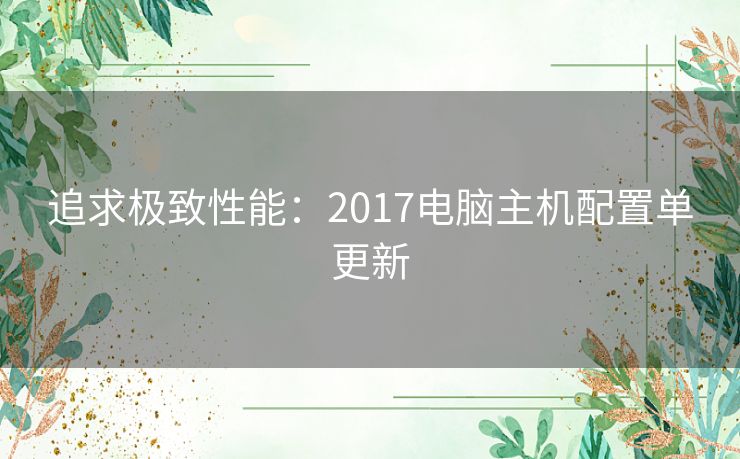 追求极致性能：2017电脑主机配置单更新